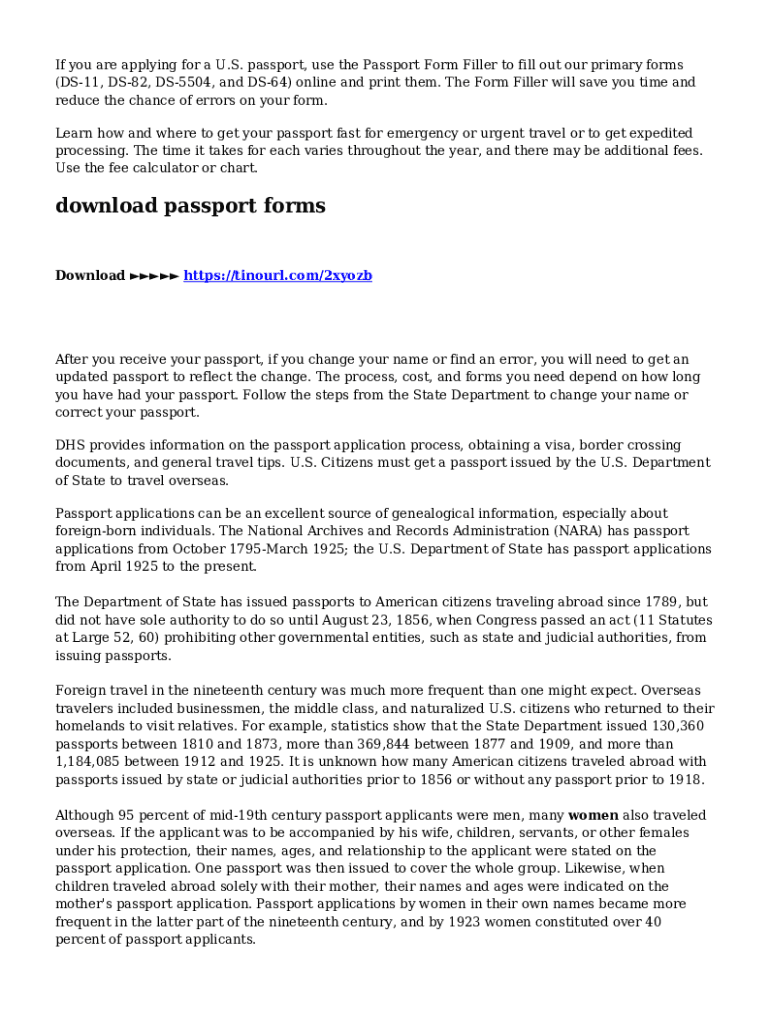 If you are applying for a U.S. passport, use the Passport Form Filler to fill out our primary forms (DS-11, DS-82, DS-5504, and DS-64) online and print them. The Form Filler will save you time and reduce the chance of errors on your form.

Learn how and where to get your passport fast for emergency or urgent travel or to get expedited processing. The time it takes for each varies throughout the year, and there may be additional fees. Use the fee calculator or chart.

download passport forms

Download ►►►►► https://tinourl.com/2xyozb

After you receive your passport, if you change your name or find an error, you will need to get an updated passport to reflect the change. The process, cost, and forms you need depend on how long you have had your passport. Follow the steps from the State Department to change your name or correct your passport.

DHS provides information on the passport application process, obtaining a visa, border crossing documents, and general travel tips. U.S. Citizens must get a passport issued by the U.S. Department of State to travel overseas.

Passport applications can be an excellent source of genealogical information, especially about foreign-born individuals. The National Archives and Records Administration (NARA) has passport applications from October 1795-March 1925; the U.S. Department of State has passport applications from April 1925 to the present.

The Department of State has issued passports to American citizens traveling abroad since 1789, but did not have sole authority to do so until August 23, 1856, when Congress passed an act (11 Statutes at Large 52, 60) prohibiting other governmental entities, such as state and judicial authorities, from issuing passports.

Foreign travel in the nineteenth century was much more frequent than one might expect. Overseas travelers included businessmen, the middle class, and naturalized U.S. citizens who returned to their homelands to visit relatives. For example, statistics show that the State Department issued 130,360 passports between 1810 and 1873, more than 369,844 between 1877 and 1909, and more than 1,184,085 between 1912 and 1925. It is unknown how many American citizens traveled abroad with passports issued by state or judicial authorities prior to 1856 or without any passport prior to 1918.

Although 95 percent of mid-19th century passport applicants were men, many women also traveled overseas. If the applicant was to be accompanied by his wife, children, servants, or other females under his protection, their names, ages, and relationship to the applicant were stated on the passport application. One passport was then issued to cover the whole group. Likewise, when children traveled abroad solely with their mother, their names and ages were indicated on the mother's passport application. Passport applications by women in their own names became more frequent in the latter part of the nineteenth century, and by 1923 women constituted over 40 percent of passport applicants.